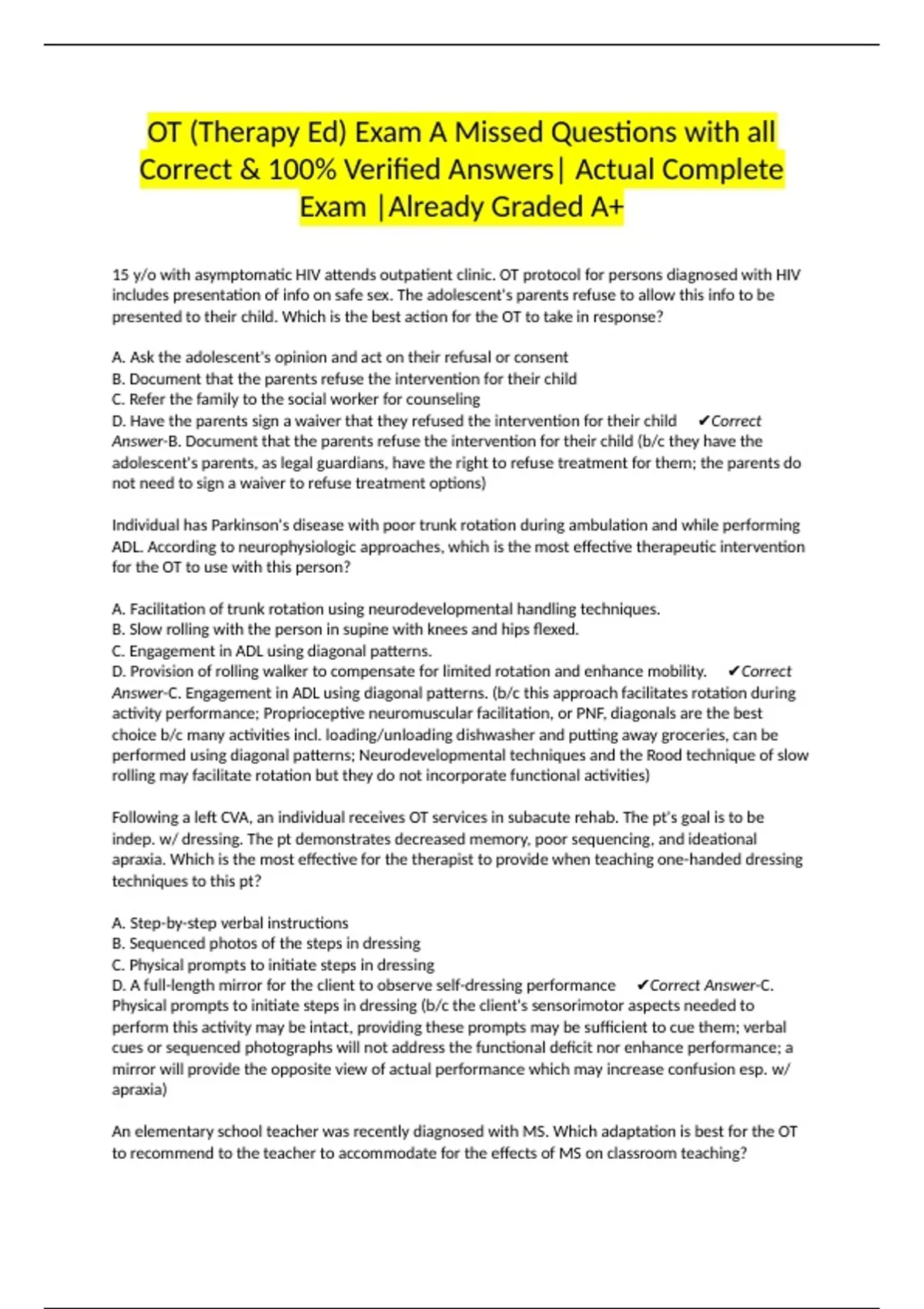 OT (Therapy Ed) Exam A Missed Questions with all Correct & 100% Verified Answers| Actual Complete Exam |Already Graded A+

15 y/o with asymptomatic HIV attends outpatient clinic. OT protocol for persons diagnosed with HIV includes presentation of info on safe sex. The adolescent's parents refuse to allow this info to be presented to their child. Which is the best action for the OT to take in response?

A. Ask the adolescent's opinion and act on their refusal or consent
B. Document that the parents refuse the intervention for their child
C. Refer the family to the social worker for counseling
D. Have the parents sign a waiver that they refused the intervention for their child ✔Correct Answer-B. Document that the parents refuse the intervention for their child (b/c they have the adolescent's parents, as legal guardians, have the right to refuse treatment for them; the parents do not need to sign a waiver to refuse treatment options)

Individual has Parkinson's disease with poor trunk rotation during ambulation and while performing ADL. According to neurophysiologic approaches, which is the most effective therapeutic intervention for the OT to use with this person?

A. Facilitation of trunk rotation using neurodevelopmental handling techniques.
B. Slow rolling with the person in supine with knees and hips flexed.
C. Engagement in ADL using diagonal patterns.
D. Provision of rolling walker to compensate for limited rotation and enhance mobility. ✔Correct Answer-C. Engagement in ADL using diagonal patterns. (b/c this approach facilitates rotation during activity performance; Proprioceptive neuromuscular facilitation, or PNF, diagonals are the best choice b/c many activities incl. loading/unloading dishwasher and putting away groceries, can be performed using diagonal patterns; Neurodevelopmental techniques and the Rood technique of slow rolling may facilitate rotation but they do not incorporate functional activities)

Following a left CVA, an individual receives OT services in subacute rehab. The pt's goal is to be indep. w/ dressing. The pt demonstrates decreased memory, poor sequencing, and ideational apraxia. Which is the most effective for the therapist to provide when teaching one-handed dressing techniques to this pt?

A. Step-by-step verbal instructions
B. Sequenced photos of the steps in dressing
C. Physical prompts to initiate steps in dressing
D. A full-length mirror for the client to observe self-dressing performance ✔Correct Answer-C. Physical prompts to initiate steps in dressing (b/c the client's sensorimotor aspects needed to perform this activity may be intact, providing these prompts may be sufficient to cue them; verbal cues or sequenced photographs will not address the functional deficit nor enhance performance; a mirror will provide the opposite view of actual performance which may increase confusion esp. w/ apraxia)

An elementary school teacher was recently diagnosed with MS. Which adaptation is best for the OT to recommend to the teacher to accommodate for the effects of MS on classroom teaching?